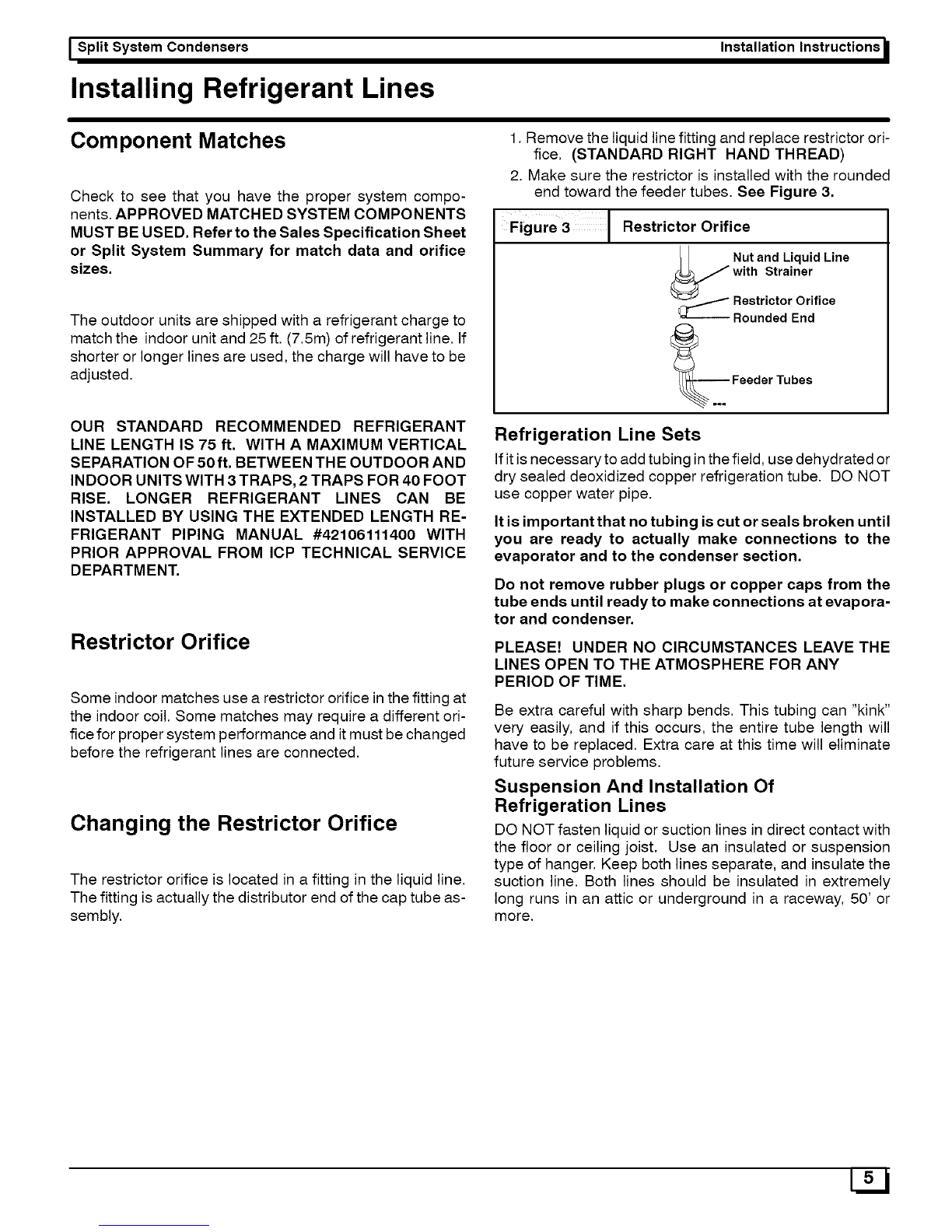 Split System Condensers Installation Instructions

Installing Refrigerant Lines

Component Matches

Check to see that you have the proper system components. APPROVED MATCHED SYSTEM COMPONENTS MUST BE USED. Refer to the Sales Specification Sheet or Split System Summary for match data and orifice sizes.

The outdoor units are shipped with a refrigerant charge to match the indoor unit and 25 ft. (7.5m) of refrigerant line. If shorter or longer lines are used, the charge will have to be adjusted.

OUR STANDARD RECOMMENDED REFRIGERANT LINE LENGTH IS 75 ft. WITH A MAXIMUM VERTICAL SEPARATION OF 50 ft. BETWEEN THE OUTDOOR AND INDOOR UNITS WITH 3 TRAPS, 2 TRAPS FOR 40 FOOT RISE. LONGER REFRIGERANT LINES CAN BE INSTALLED BY USING THE EXTENDED LENGTH REFRIGERANT PIPING MANUAL #42106111400 WITH PRIOR APPROVAL FROM ICP TECHNICAL SERVICE DEPARTMENT.

Restrictor Orifice

Some indoor matches use a restrictor orifice in the fitting at the indoor coil. Some matches may require a different orifice for proper system performance and it must be changed before the refrigerant lines are connected.

Changing the Restrictor Orifice

The restrictor orifice is located in a fitting in the liquid line. The fitting is actually the distributor end of the cap tube assembly.

1. Remove the liquid line fitting and replace restrictor orifice. (STANDARD RIGHT HAND THREAD)
2. Make sure the restrictor is installed with the rounded end toward the feeder tubes. See Figure 3.

Figure 3 Restrictor Orifice

Nut and Liquid Line with Strainer
Restrictor Orifice
Rounded End
Feeder Tubes

Refrigeration Line Sets

If it is necessary to add tubing in the field, use dehydrated or dry sealed deoxidized copper refrigeration tube. DO NOT use copper water pipe.

It is important that no tubing is cut or seals broken until you are ready to actually make connections to the evaporator and to the condenser section.

Do not remove rubber plugs or copper caps from the tube ends until ready to make connections at evaporator and condenser.

PLEASE! UNDER NO CIRCUMSTANCES LEAVE THE LINES OPEN TO THE ATMOSPHERE FOR ANY PERIOD OF TIME.

Be extra careful with sharp bends. This tubing can "kink" very easily, and if this occurs, the entire tube length will have to be replaced. Extra care at this time will eliminate future service problems.

Suspension And Installation Of Refrigeration Lines

DO NOT fasten liquid or suction lines in direct contact with the floor or ceiling joist. Use an insulated or suspension type of hanger. Keep both lines separate, and insulate the suction line. Both lines should be insulated in extremely long runs in an attic or underground in a raceway, 50' or more.

5